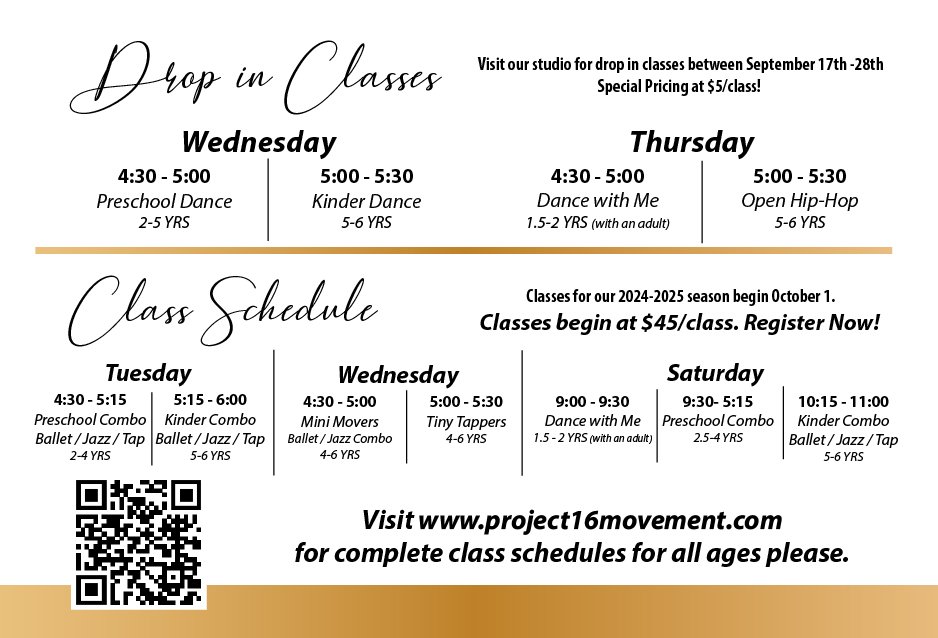 Drop in Classes

Visit our studio for drop in classes between September 17th -28th
Special Pricing at $5/class!

Wednesday

4:30 - 5:00
Preschool Dance
2-5 YRS

5:00 - 5:30
Kinder Dance
5-6 YRS

Thursday

4:30 - 5:00
Dance with Me
1.5-2 YRS (with an adult)

5:00 - 5:30
Open Hip-Hop
5-6 YRS

Class Schedule

Classes for our 2024-2025 season begin October 1.
Classes begin at $45/class. Register Now!

Tuesday

4:30 - 5:15
Preschool Combo
Ballet / Jazz / Tap
2-4 YRS

5:15 - 6:00
Kinder Combo
Ballet / Jazz / Tap
5-6 YRS

Wednesday

4:30 - 5:00
Mini Movers
Ballet / Jazz Combo
4-6 YRS

5:00 - 5:30
Tiny Tappers
4-6 YRS

Saturday

9:00 - 9:30
Dance with Me
1.5 - 2 YRS (with an adult)

9:30- 5:15
Preschool Combo
2.5-4 YRS

10:15 - 11:00
Kinder Combo
Ballet / Jazz / Tap
5-6 YRS

Visit www.project16movement.com
for complete class schedules for all ages please.